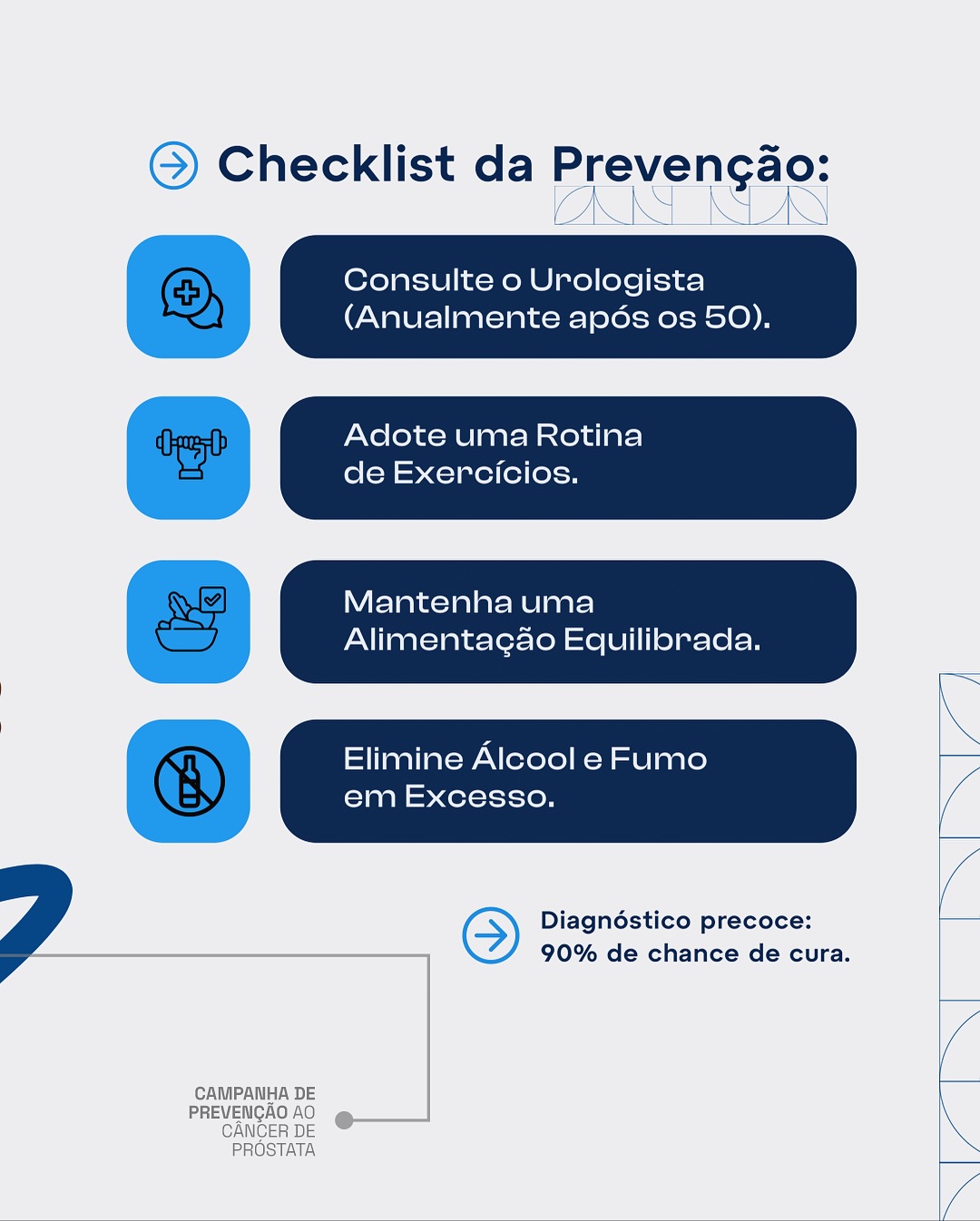 Checklist da Prevenção:

Consulte o Urologista (Anualmente após os 50).

Adote uma Rotina de Exercícios.

Mantenha uma Alimentação Equilibrada.

Elimine Álcool e Fumo em Excesso.

Diagnóstico precoce: 90% de chance de cura.

CAMPANHA DE PREVENÇÃO AO CÂNCER DE PRÓSTATA